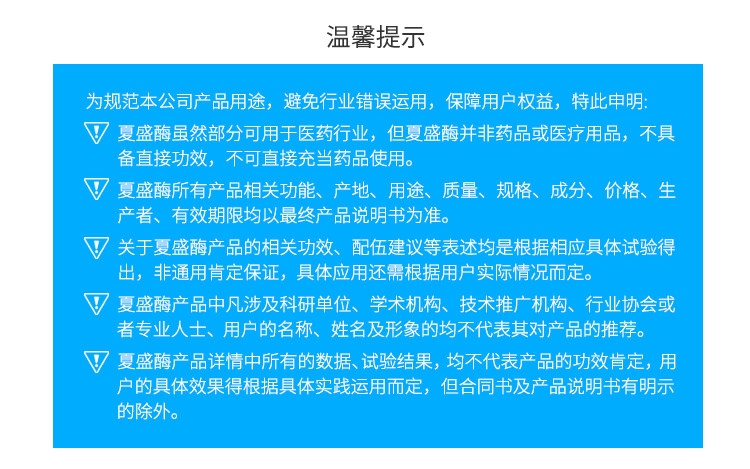 温馨提示

为规范本公司产品用途，避免行业错误运用，保障用户权益，特此申明:

夏盛酶虽然部分可用于医药行业，但夏盛酶并非药品或医疗用品，不具备直接功效，不可直接充当药品使用。

夏盛酶所有产品相关功能、产地、用途、质量、规格、成分、价格、生产者、有效期限均以最终产品说明书为准。

关于夏盛酶产品的相关功效、配伍建议等表述均是根据相应具体试验得出，非通用肯定保证，具体应用还需根据用户实际情况而定。

夏盛酶产品中凡涉及科研单位、学术机构、技术推广机构、行业协会或者专业人士、用户的名称、姓名及形象的均不代表其对产品的推荐。

夏盛酶产品详情中所有的数据、试验结果，均不代表产品的功效肯定，用户的具体效果得根据具体实践运用而定，但合同书及产品说明书有明示的除外。